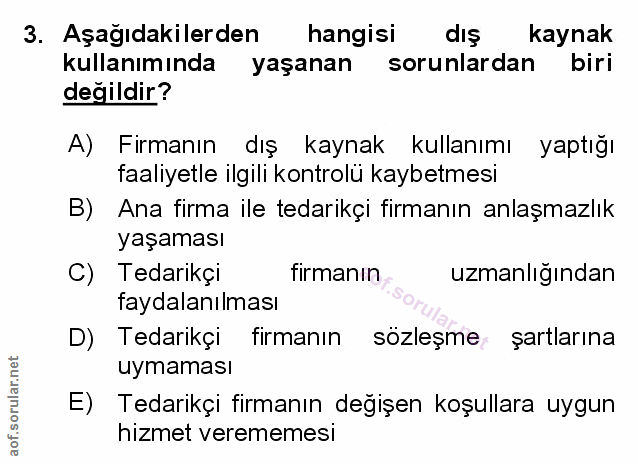 3. Aşağıdakilerden hangisi dış kaynak kullanımında yaşanan sorunlardan biri değildir?

A) Firmanın dış kaynak kullanımı yaptığı faaliyetle ilgili kontrolü kaybetmesi
B) Ana firma ile tedarikçi firmanın anlaşmazlık yaşaması
C) Tedarikçi firmanın uzmanlığından faydalanılması
D) Tedarikçi firmanın sözleşme şartlarına uymaması
E) Tedarikçi firmanın değişen koşullara uygun hizmet verememesi

aof.sorular.net